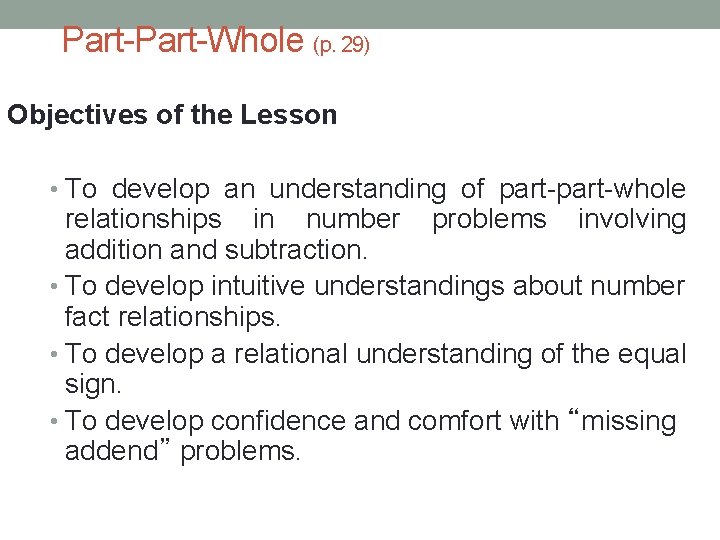 Part-Part-Whole (p. 29)

Objectives of the Lesson

• To develop an understanding of part-part-whole relationships in number problems involving addition and subtraction.
• To develop intuitive understandings about number fact relationships.
• To develop a relational understanding of the equal sign.
• To develop confidence and comfort with “missing addend” problems.